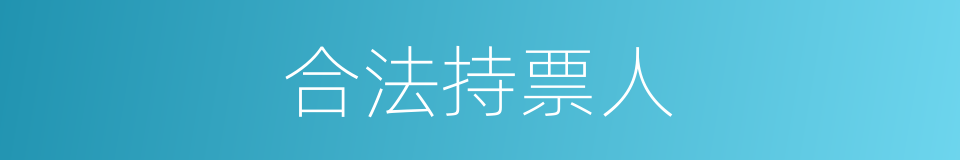 合法持票人